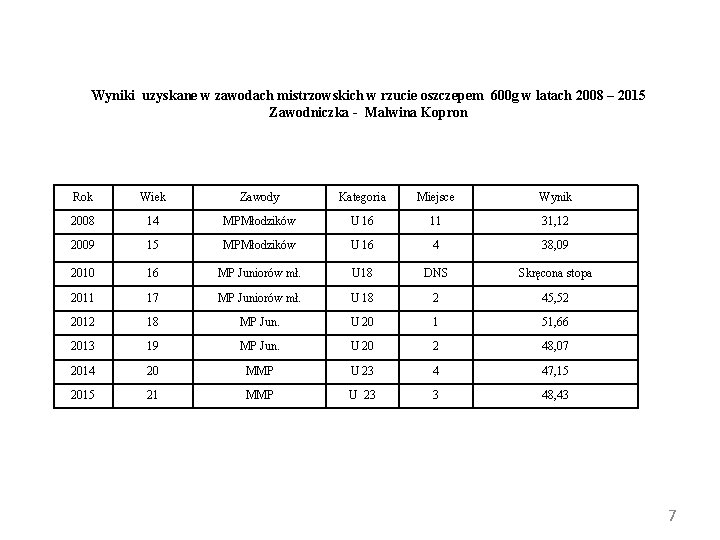 Wyniki uzyskane w zawodach mistrzowskich w rzucie oszczepem 600g w latach 2008 – 2015
Zawodniczka - Malwina Kopron

| Rok | Wiek | Zawody | Kategoria | Miejsce | Wynik |
|---|---|---|---|---|---|
| 2008 | 14 | MPMłodzików | U 16 | 11 | 31,12 |
| 2009 | 15 | MPMłodzików | U 16 | 4 | 38,09 |
| 2010 | 16 | MP Juniorów mł. | U18 | DNS | Skręcona stopa |
| 2011 | 17 | MP Juniorów mł. | U 18 | 2 | 45,52 |
| 2012 | 18 | MP Jun. | U 20 | 1 | 51,66 |
| 2013 | 19 | MP Jun. | U 20 | 2 | 48,07 |
| 2014 | 20 | MMP | U 23 | 4 | 47,15 |
| 2015 | 21 | MMP | U 23 | 3 | 48,43 |

7